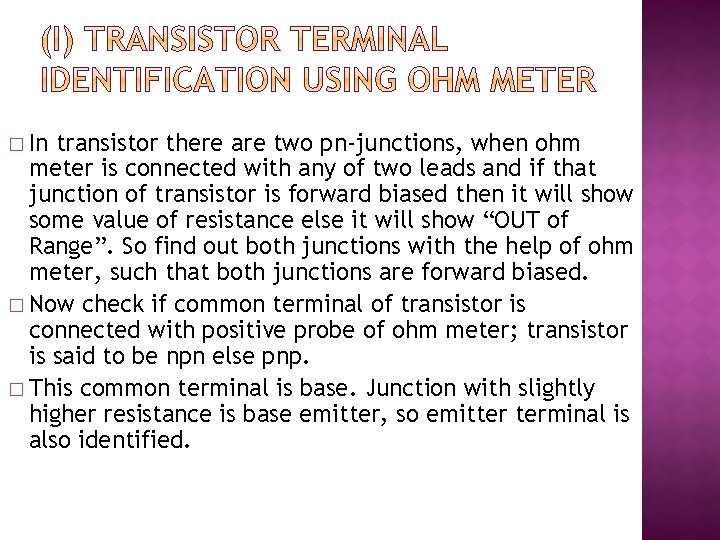 (I) TRANSISTOR TERMINAL IDENTIFICATION USING OHM METER

□ In transistor there are two pn-junctions, when ohm meter is connected with any of two leads and if that junction of transistor is forward biased then it will show some value of resistance else it will show “OUT of Range”. So find out both junctions with the help of ohm meter, such that both junctions are forward biased.

□ Now check if common terminal of transistor is connected with positive probe of ohm meter; transistor is said to be npn else pnp.

□ This common terminal is base. Junction with slightly higher resistance is base emitter, so emitter terminal is also identified.